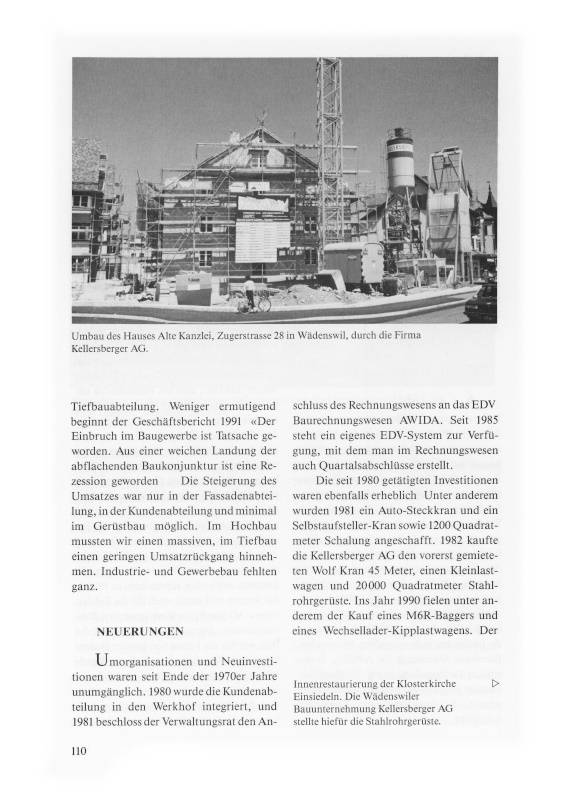 Umbau des Hauses Alte Kanzlei, Zugerstrasse 28 in Wädenswil, durch die Firma Kellersberger AG.

Tiefbauabteilung. Weniger ermutigend beginnt der Geschäftsbericht 1991 «Der Einbruch im Baugewerbe ist Tatsache geworden. Aus einer weichen Landung der abflachenden Baukonjunktur ist eine Rezession geworden Die Steigerung des Umsatzes war nur in der Fassadenabteilung, in der Kundenabteilung und minimal im Gerüstbau möglich. Im Hochbau mussten wir einen massiven, im Tiefbau einen geringen Umsatzrückgang hinnehmen. Industrie- und Gewerbebau fehlten ganz.

NEUERUNGEN

Umorganisationen und Neuinvestitionen waren seit Ende der 1970er Jahre unumgänglich. 1980 wurde die Kundenabteilung in den Werkhof integriert, und 1981 beschloss der Verwaltungsrat den Anschluss des Rechnungswesens an das EDV Baurechnungswesen AWIDA. Seit 1985 steht ein eigenes EDV-System zur Verfügung, mit dem man im Rechnungswesen auch Quartalsabschlüsse erstellt.

Die seit 1980 getätigten Investitionen waren ebenfalls erheblich Unter anderem wurden 1981 ein Auto-Steckkran und ein Selbstaufsteller-Kran sowie 1200 Quadratmeter Schalung angeschafft. 1982 kaufte die Kellersberger AG den vorerst gemieteten Wolf Kran 45 Meter, einen Kleinlastwagen und 20000 Quadratmeter Stahlrohrgerüste. Ins Jahr 1990 fielen unter anderem der Kauf eines M6R-Baggers und eines Wechsellader-Kipplastwagens. Der

Innenrestaurierung der Klosterkirche Einsiedeln. Die Wädenswiler Bauunternehmung Kellersberger AG stellte hiefür die Stahlrohrgerüste. ▷

110